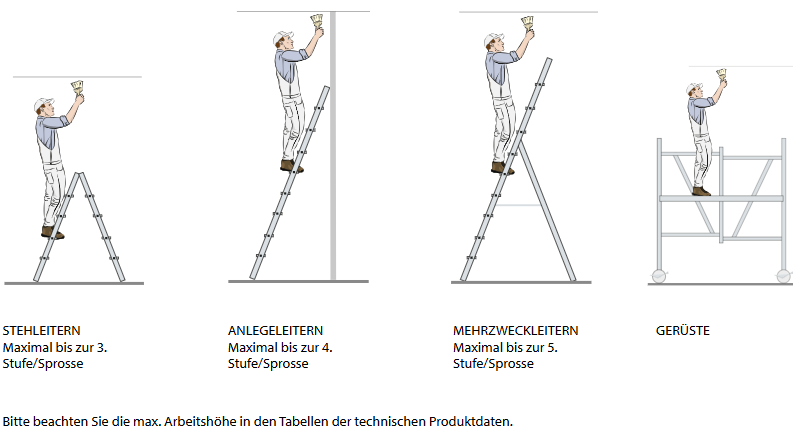 STEHLEITERN
Maximal bis zur 3. Stufe/Sprosse

ANLEGELEITERN
Maximal bis zur 4. Stufe/Sprosse

MEHRZWECKLEITERN
Maximal bis zur 5. Stufe/Sprosse

GERÜSTE

Bitte beachten Sie die max. Arbeitshöhe in den Tabellen der technischen Produktdaten.